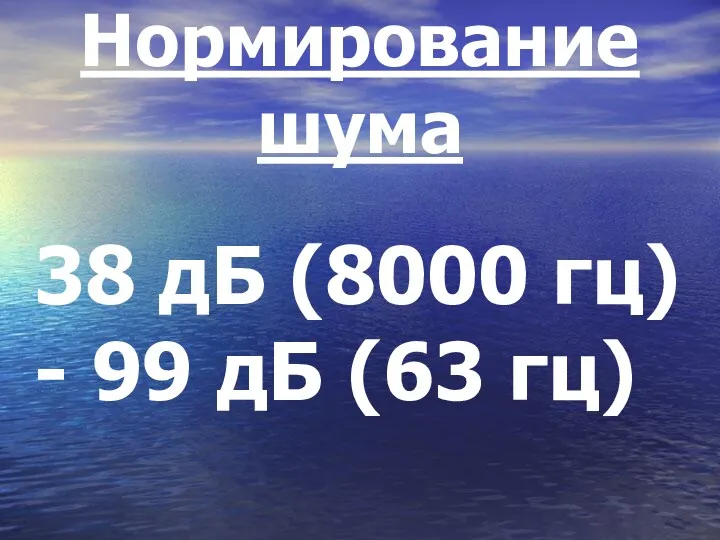 Нормирование шума

38 дБ (8000 гц) - 99 дБ (63 гц)